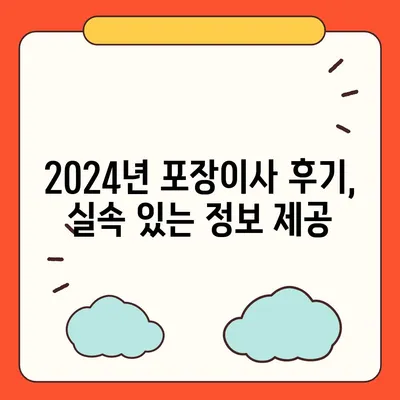 2024년 포장이사 후기, 실속 있는 정보 제공